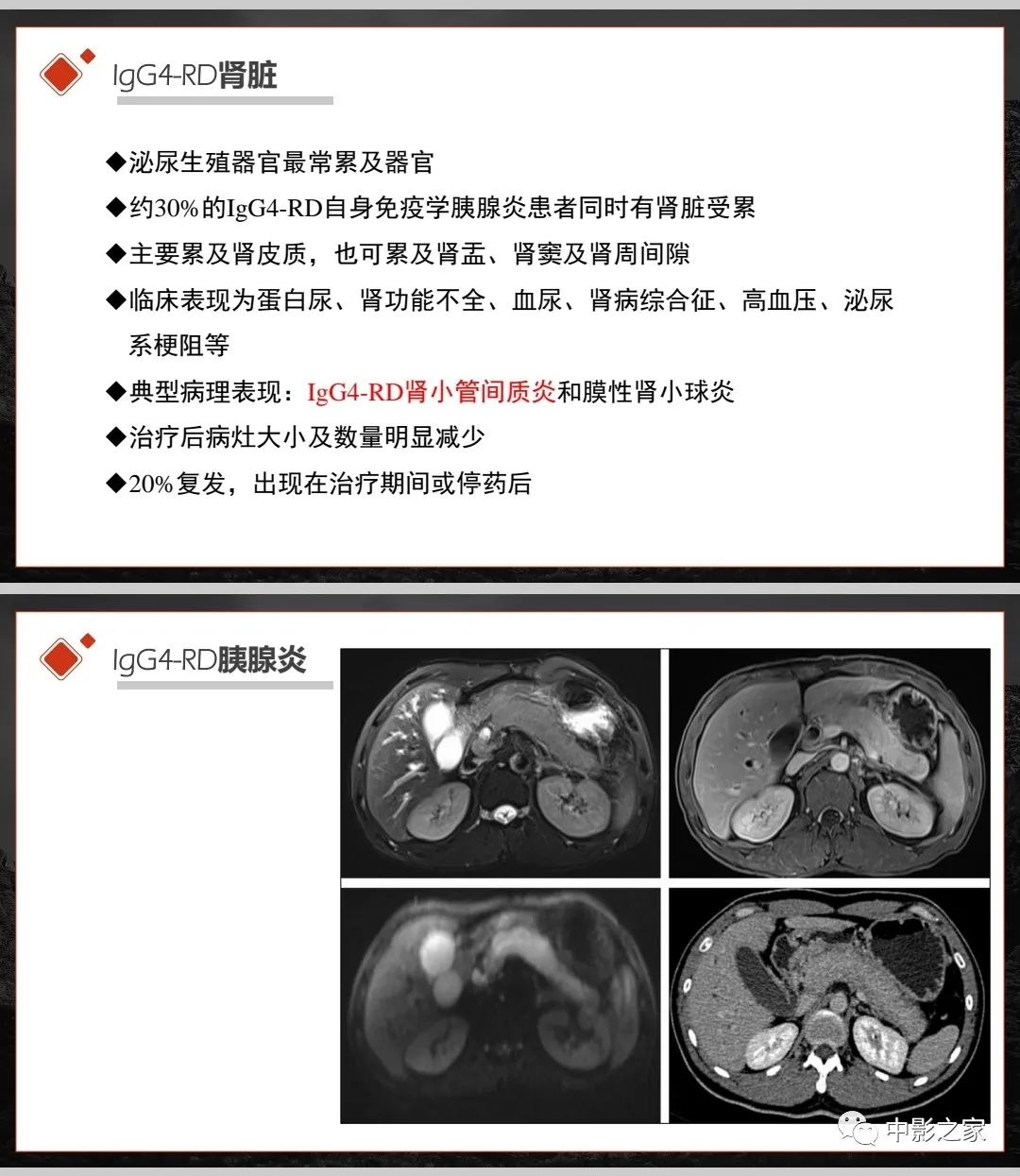 IgG4-RD肾脏

◆泌尿生殖器官最常累及器官

◆约30%的IgG4-RD自身免疫学胰腺炎患者同时有肾脏受累

◆主要累及肾皮质，也可累及肾盂、肾窦及肾周间隙

◆临床表现为蛋白尿、肾功能不全、血尿、肾病综合征、高血压、泌尿系梗阻等

◆典型病理表现：IgG4-RD肾小管间质炎和膜性肾小球炎

◆治疗后病灶大小及数量明显减少

◆20%复发，出现在治疗期间或停药后

IgG4-RD胰腺炎

中影之家